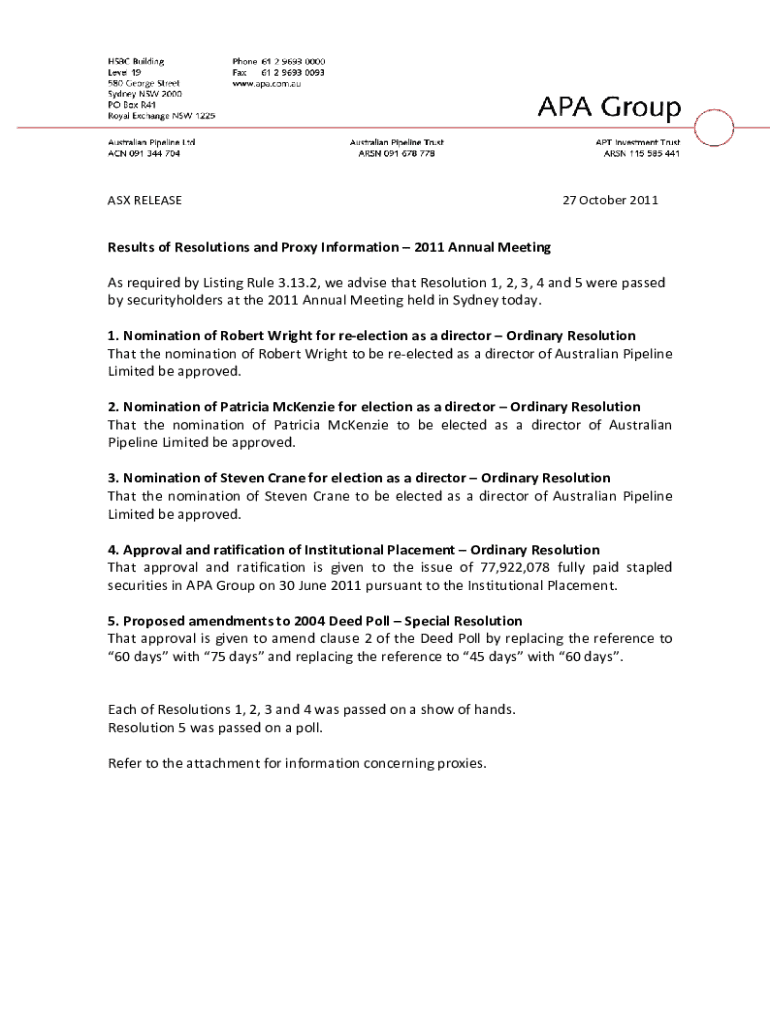 HSBC Building
Level 19
580 George Street
Sydney NSW 2000
PO Box R41
Royal Exchange NSW 1225

Phone 61 2 9693 0000
Fax 61 2 9693 0093
www.apa.com.au

APA Group

Australian Pipeline Ltd
ACN 091 344 704

Australian Pipeline Trust
ARSN 091 678 778

APT Investment Trust
ARSN 115 585 441

ASX RELEASE

27 October 2011

Results of Resolutions and Proxy Information – 2011 Annual Meeting

As required by Listing Rule 3.13.2, we advise that Resolution 1, 2, 3, 4 and 5 were passed by securityholders at the 2011 Annual Meeting held in Sydney today.

1. Nomination of Robert Wright for re-election as a director – Ordinary Resolution
That the nomination of Robert Wright to be re-elected as a director of Australian Pipeline Limited be approved.

2. Nomination of Patricia McKenzie for election as a director – Ordinary Resolution
That the nomination of Patricia McKenzie to be elected as a director of Australian Pipeline Limited be approved.

3. Nomination of Steven Crane for election as a director – Ordinary Resolution
That the nomination of Steven Crane to be elected as a director of Australian Pipeline Limited be approved.

4. Approval and ratification of Institutional Placement – Ordinary Resolution
That approval and ratification is given to the issue of 77,922,078 fully paid stapled securities in APA Group on 30 June 2011 pursuant to the Institutional Placement.

5. Proposed amendments to 2004 Deed Poll – Special Resolution
That approval is given to amend clause 2 of the Deed Poll by replacing the reference to “60 days” with “75 days” and replacing the reference to “45 days” with “60 days”.

Each of Resolutions 1, 2, 3 and 4 was passed on a show of hands.
Resolution 5 was passed on a poll.

Refer to the attachment for information concerning proxies.